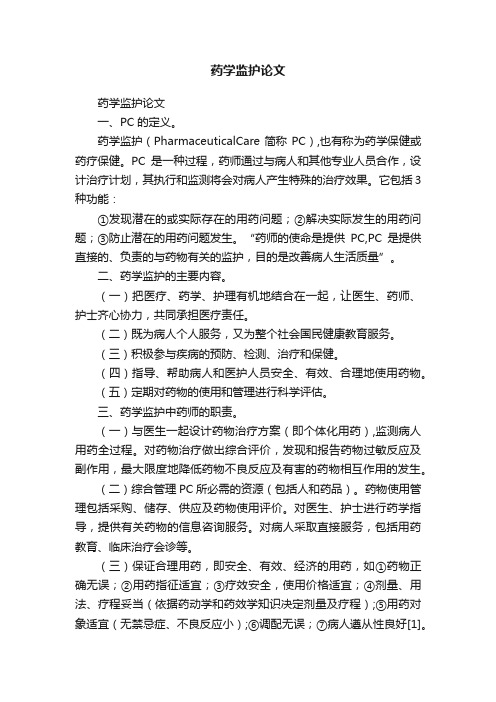 药学监护论文

药学监护论文

一、PC 的定义。

药学监护（PharmaceuticalCare 简称 PC）,也有称为药学保健或药疗保健。PC 是一种过程，药师通过与病人和其他专业人员合作，设计治疗计划，其执行和监测将会对病人产生特殊的治疗效果。它包括 3 种功能：

①发现潜在的或实际存在的用药问题；②解决实际发生的用药问题；③防止潜在的用药问题发生。“药师的使命是提供 PC,PC 是提供直接的、负责的与药物有关的监护，目的是改善病人生活质量”。

二、药学监护的主要内容。

（一）把医疗、药学、护理有机地结合在一起，让医生、药师、护士齐心协力，共同承担医疗责任。

（二）既为病人个人服务，又为整个社会国民健康教育服务。

（三）积极参与疾病的预防、检测、治疗和保健。

（四）指导、帮助病人和医护人员安全、有效、合理地使用药物。

（五）定期对药物的使用和管理进行科学评估。

三、药学监护中药师的职责。

（一）与医生一起设计药物治疗方案（即个体化用药）,监测病人用药全过程。对药物治疗做出综合评价，发现和报告药物过敏反应及副作用，最大限度地降低药物不良反应及有害的药物相互作用的发生。

（二）综合管理 PC 所必需的资源（包括人和药品）。药物使用管理包括采购、储存、供应及药物使用评价。对医生、护士进行药学指导，提供有关药物的信息咨询服务。对病人采取直接服务，包括用药教育、临床治疗会诊等。

（三）保证合理用药，即安全、有效、经济的用药，如①药物正确无误；②用药指征适宜；③疗效安全，使用价格适宜；④剂量、用法、疗程妥当（依据药动学和药效学知识决定剂量及疗程）;⑤用药对象适宜（无禁忌症、不良反应小）;⑥调配无误；⑦病人遵从性良好[1]。